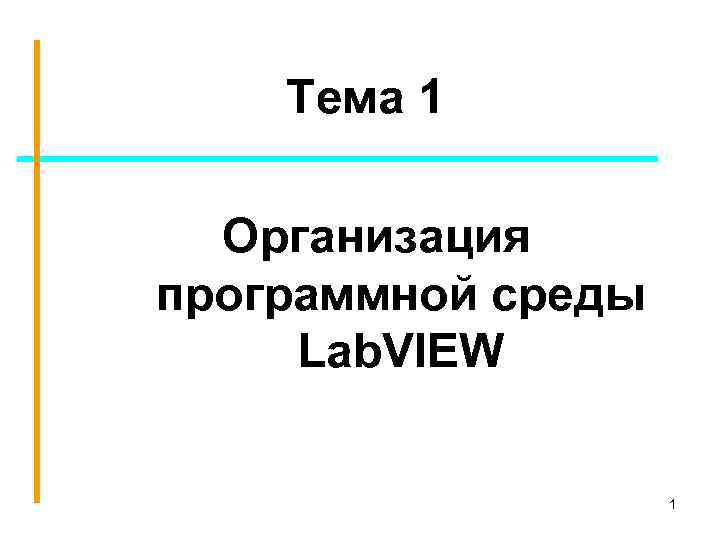 Тема 1

Организация программной среды LabVIEW

1